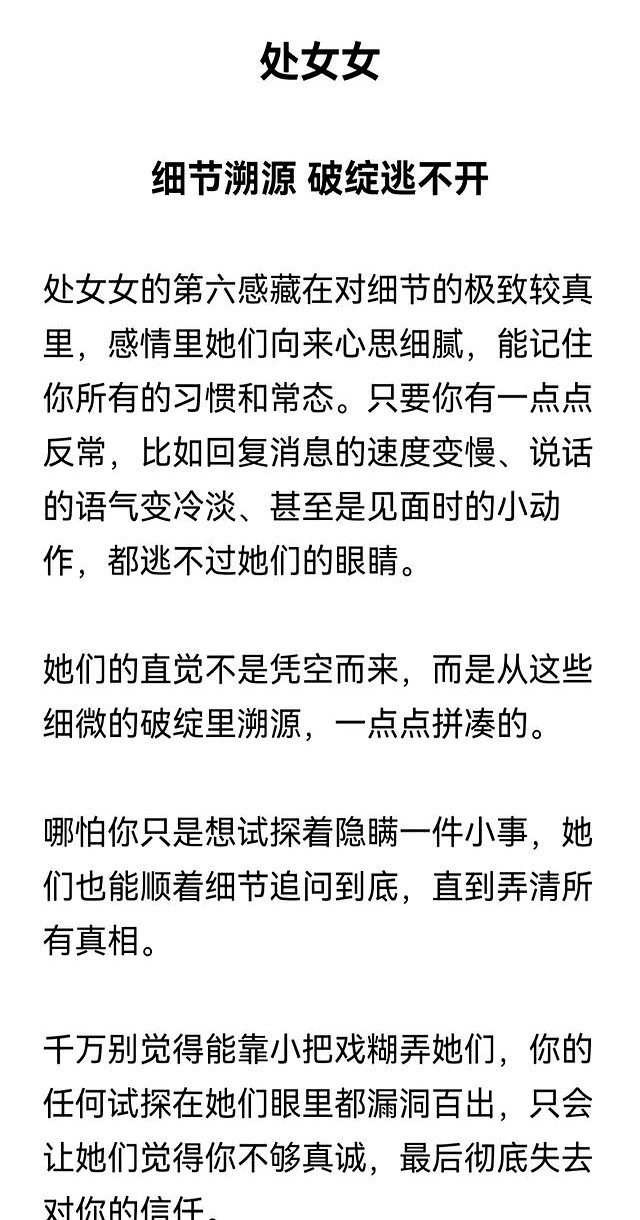 处女女

细节溯源 破绽逃不开

处女女的第六感藏在对细节的极致较真里，感情里她们向来心思细腻，能记住你所有的习惯和常态。只要你有一点点反常，比如回复消息的速度变慢、说话的语气变冷淡、甚至是见面时的小动作，都逃不过她们的眼睛。

她们的直觉不是凭空而来，而是从这些细微的破绽里溯源，一点点拼凑的。

哪怕你只是想试探着隐瞒一件小事，她们也能顺着细节追问到底，直到弄清所有真相。

千万别觉得能靠小把戏糊弄她们，你的任何试探在她们眼里都漏洞百出，只会让她们觉得你不够真诚，最后彻底失去对你的信任。